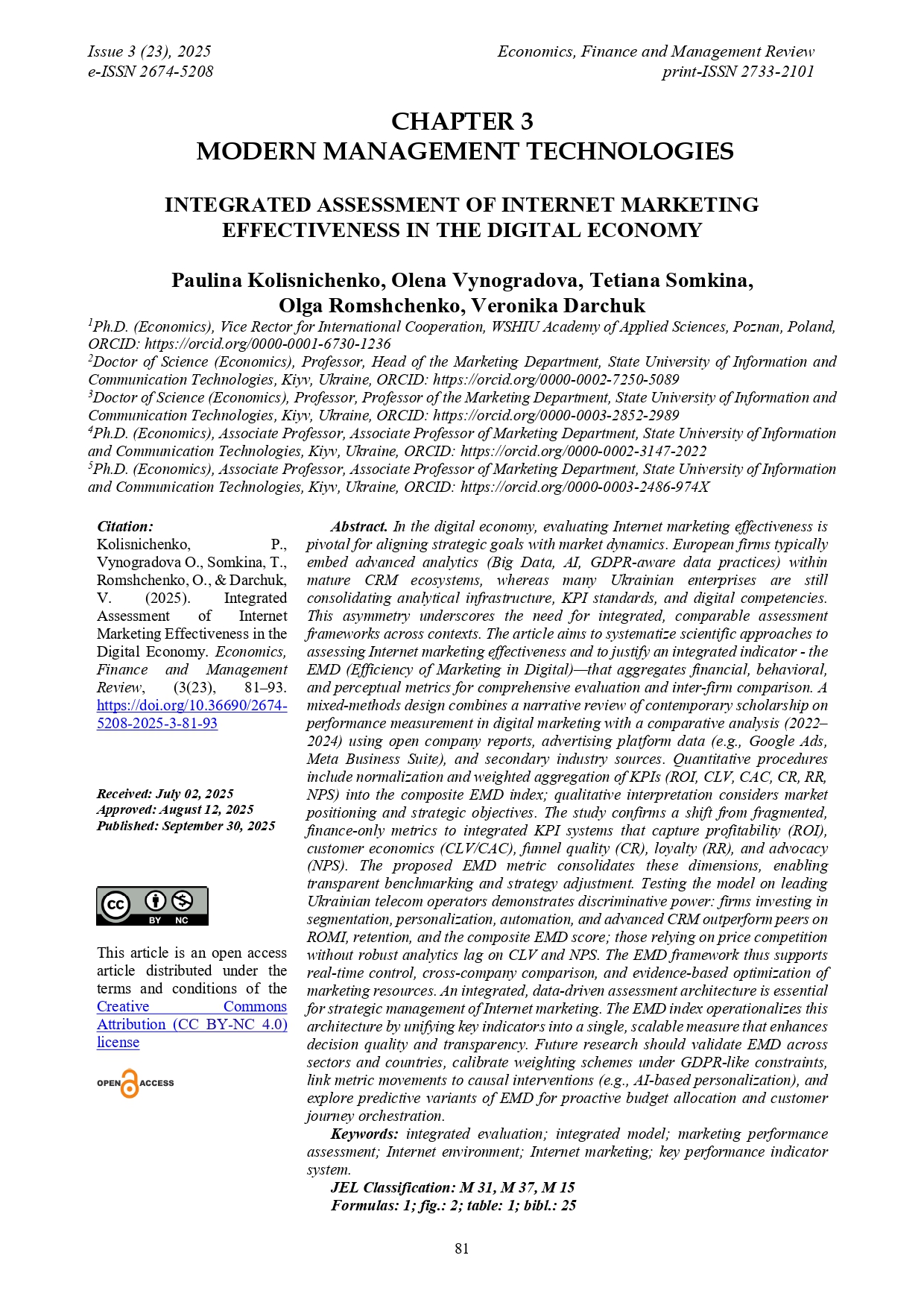 Issue 3 (23), 2025
e-ISSN 2674-5208

Economics, Finance and Management Review
print-ISSN 2733-2101

CHAPTER 3
MODERN MANAGEMENT TECHNOLOGIES

INTEGRATED ASSESSMENT OF INTERNET MARKETING EFFECTIVENESS IN THE DIGITAL ECONOMY

Paulina Kolisnichenko, Olena Vynogradova, Tetiana Somkina, Olga Romshchenko, Veronika Darchuk

$^1$Ph.D. (Economics), Vice Rector for International Cooperation, WSHIU Academy of Applied Sciences, Poznan, Poland, ORCID: https://orcid.org/0000-0001-6730-1236
$^2$Doctor of Science (Economics), Professor, Head of the Marketing Department, State University of Information and Communication Technologies, Kiyv, Ukraine, ORCID: https://orcid.org/0000-0002-7250-5089
$^3$Doctor of Science (Economics), Professor, Professor of the Marketing Department, State University of Information and Communication Technologies, Kiyv, Ukraine, ORCID: https://orcid.org/0000-0003-2852-2989
$^4$Ph.D. (Economics), Associate Professor, Associate Professor of Marketing Department, State University of Information and Communication Technologies, Kiyv, Ukraine, ORCID: https://orcid.org/0000-0002-3147-2022
$^5$Ph.D. (Economics), Associate Professor, Associate Professor of Marketing Department, State University of Information and Communication Technologies, Kiyv, Ukraine, ORCID: https://orcid.org/0000-0003-2486-974X

Citation:
Kolisnichenko, P., Vynogradova O., Somkina, T., Romshchenko, O., & Darchuk, V. (2025). Integrated Assessment of Internet Marketing Effectiveness in the Digital Economy. Economics, Finance and Management Review, (3(23), 81–93. https://doi.org/10.36690/2674-5208-2025-3-81-93

Received: July 02, 2025
Approved: August 12, 2025
Published: September 30, 2025

BY NC

This article is an open access article distributed under the terms and conditions of the Creative Commons Attribution (CC BY-NC 4.0) license

OPEN ACCESS

Abstract. In the digital economy, evaluating Internet marketing effectiveness is pivotal for aligning strategic goals with market dynamics. European firms typically embed advanced analytics (Big Data, AI, GDPR-aware data practices) within mature CRM ecosystems, whereas many Ukrainian enterprises are still consolidating analytical infrastructure, KPI standards, and digital competencies. This asymmetry underscores the need for integrated, comparable assessment frameworks across contexts. The article aims to systematize scientific approaches to assessing Internet marketing effectiveness and to justify an integrated indicator - the EMD (Efficiency of Marketing in Digital)—that aggregates financial, behavioral, and perceptual metrics for comprehensive evaluation and inter-firm comparison. A mixed-methods design combines a narrative review of contemporary scholarship on performance measurement in digital marketing with a comparative analysis (2022–2024) using open company reports, advertising platform data (e.g., Google Ads, Meta Business Suite), and secondary industry sources. Quantitative procedures include normalization and weighted aggregation of KPIs (ROI, CLV, CAC, CR, RR, NPS) into the composite EMD index; qualitative interpretation considers market positioning and strategic objectives. The study confirms a shift from fragmented, finance-only metrics to integrated KPI systems that capture profitability (ROI), customer economics (CLV/CAC), funnel quality (CR), loyalty (RR), and advocacy (NPS). The proposed EMD metric consolidates these dimensions, enabling transparent benchmarking and strategy adjustment. Testing the model on leading Ukrainian telecom operators demonstrates discriminative power: firms investing in segmentation, personalization, automation, and advanced CRM outperform peers on ROMI, retention, and the composite EMD score; those relying on price competition without robust analytics lag on CLV and NPS. The EMD framework thus supports real-time control, cross-company comparison, and evidence-based optimization of marketing resources. An integrated, data-driven assessment architecture is essential for strategic management of Internet marketing. The EMD index operationalizes this architecture by unifying key indicators into a single, scalable measure that enhances decision quality and transparency. Future research should validate EMD across sectors and countries, calibrate weighting schemes under GDPR-like constraints, link metric movements to causal interventions (e.g., AI-based personalization), and explore predictive variants of EMD for proactive budget allocation and customer journey orchestration.

Keywords: integrated evaluation; integrated model; marketing performance assessment; Internet environment; Internet marketing; key performance indicator system.

JEL Classification: M 31, M 37, M 15
Formulas: 1; fig.: 2; table: 1; bibl.: 25

81